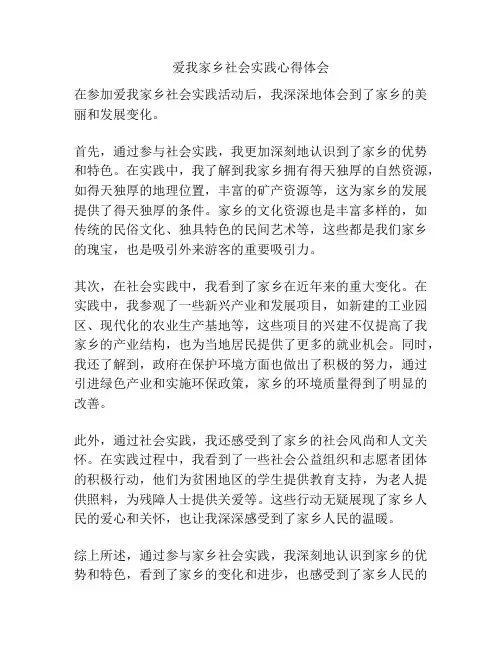 爱我家乡社会实践心得体会

在参加爱我家乡社会实践活动后，我深深地体会到了家乡的美丽和发展变化。

首先，通过参与社会实践，我更加深刻地认识到了家乡的优势和特色。在实践中，我了解到我家乡拥有得天独厚的自然资源，如得天独厚的地理位置，丰富的矿产资源等，这为家乡的发展提供了得天独厚的条件。家乡的文化资源也是丰富多样的，如传统的民俗文化、独具特色的民间艺术等，这些都是我们家乡的瑰宝，也是吸引外来游客的重要吸引力。

其次，在社会实践中，我看到了家乡在近年来的重大变化。在实践中，我参观了一些新兴产业和发展项目，如新建的工业园区、现代化的农业生产基地等，这些项目的兴建不仅提高了我家乡的产业结构，也为当地居民提供了更多的就业机会。同时，我还了解到，政府在保护环境方面也做出了积极的努力，通过引进绿色产业和实施环保政策，家乡的环境质量得到了明显的改善。

此外，通过社会实践，我还感受到了家乡的社会风尚和人文关怀。在实践过程中，我看到了一些社会公益组织和志愿者团体的积极行动，他们为贫困地区的学生提供教育支持，为老人提供照料，为残障人士提供关爱等。这些行动无疑展现了家乡人民的爱心和关怀，也让我深深感受到了家乡人民的温暖。

综上所述，通过参与家乡社会实践，我深刻地认识到家乡的优势和特色，看到了家乡的变化和进步，也感受到了家乡人民的